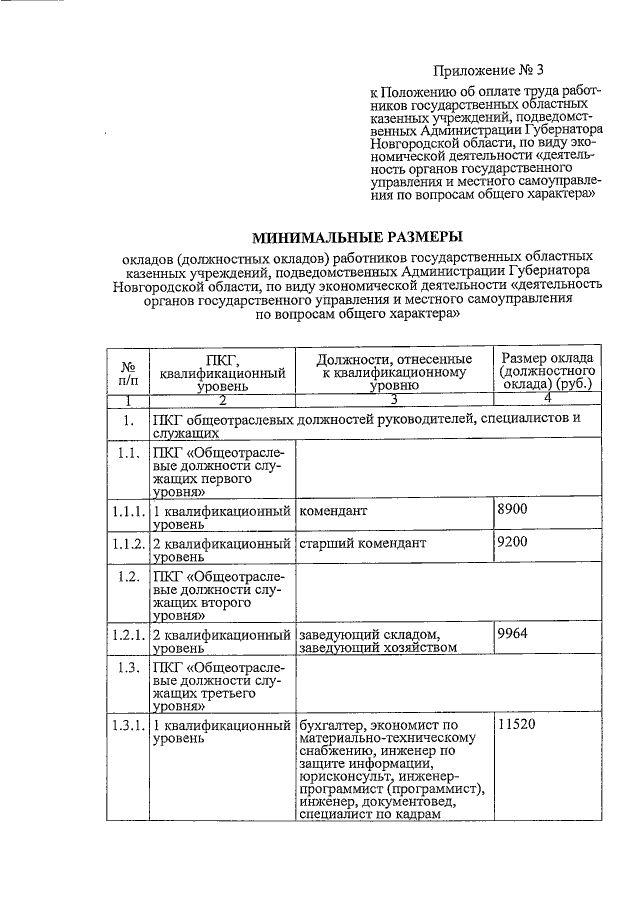 Приложение № 3

к Положению об оплате труда работников государственных областных казенных учреждений, подведомственных Администрации Губернатора Новгородской области, по виду экономической деятельности «деятельность органов государственного управления и местного самоуправления по вопросам общего характера»

МИНИМАЛЬНЫЕ РАЗМЕРЫ

окладов (должностных окладов) работников государственных областных казенных учреждений, подведомственных Администрации Губернатора Новгородской области, по виду экономической деятельности «деятельность органов государственного управления и местного самоуправления по вопросам общего характера»

| № п/п | ПКГ, квалификационный уровень | Должности, отнесенные к квалификационному уровню | Размер оклада (должностного оклада) (руб.) |
|---|---|---|---|
| 1 | 2 | 3 | 4 |
| 1. | ПКГ общеотраслевых должностей руководителей, специалистов и служащих | | |
| 1.1. | ПКГ «Общеотраслевые должности служащих первого уровня» | | |
| 1.1.1. | 1 квалификационный уровень | комендант | 8900 |
| 1.1.2. | 2 квалификационный уровень | старший комендант | 9200 |
| 1.2. | ПКГ «Общеотраслевые должности служащих второго уровня» | | |
| 1.2.1. | 2 квалификационный уровень | заведующий складом, заведующий хозяйством | 9964 |
| 1.3. | ПКГ «Общеотраслевые должности служащих третьего уровня» | | |
| 1.3.1. | 1 квалификационный уровень | бухгалтер, экономист по материально-техническому снабжению, инженер по защите информации, юрисконсульт, инженер-программист (программист), инженер, документовед, специалист по кадрам | 11520 |